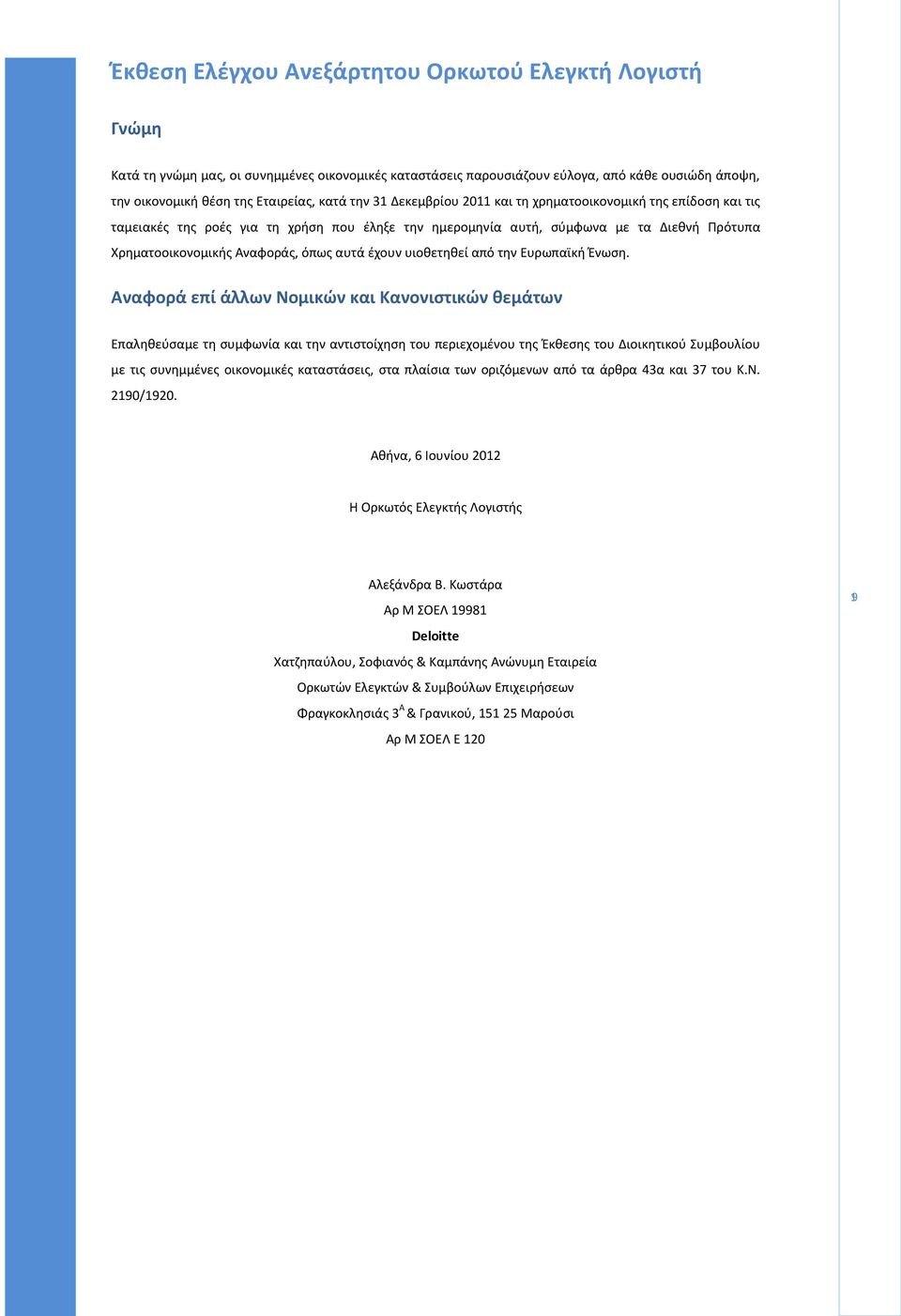 Έκθεση Ελέγχου Ανεξάρτητου Ορκωτού Ελεγκτή Λογιστή

Γνώμη

Κατά τη γνώμη μας, οι συνημμένες οικονομικές καταστάσεις παρουσιάζουν εύλογα, από κάθε ουσιώδη άποψη, την οικονομική θέση της Εταιρείας, κατά την 31 Δεκεμβρίου 2011 και τη χρηματοοικονομική της επίδοση και τις ταμειακές της ροές για τη χρήση που έληξε την ημερομηνία αυτή, σύμφωνα με τα Διεθνή Πρότυπα Χρηματοοικονομικής Αναφοράς, όπως αυτά έχουν υιοθετηθεί από την Ευρωπαϊκή Ένωση.

Αναφορά επί άλλων Νομικών και Κανονιστικών θεμάτων

Επαληθεύσαμε τη συμφωνία και την αντιστοίχηση του περιεχομένου της Έκθεσης του Διοικητικού Συμβουλίου με τις συνημμένες οικονομικές καταστάσεις, στα πλαίσια των οριζόμενων από τα άρθρα 43α και 37 του Κ.Ν. 2190/1920.

Αθήνα, 6 Ιουνίου 2012

Η Ορκωτός Ελεγκτής Λογιστής

Αλεξάνδρα Β. Κωστάρα

Αρ Μ ΣΟΕΛ 19981

Deloitte

Χατζηπαύλου, Σοφιανός & Καμπάνης Ανώνυμη Εταιρεία

Ορκωτών Ελεγκτών & Συμβούλων Επιχειρήσεων

Φραγκοκλησιάς 3$^{Α}$ & Γρανικού, 151 25 Μαρούσι

Αρ Μ ΣΟΕΛ Ε 120

9